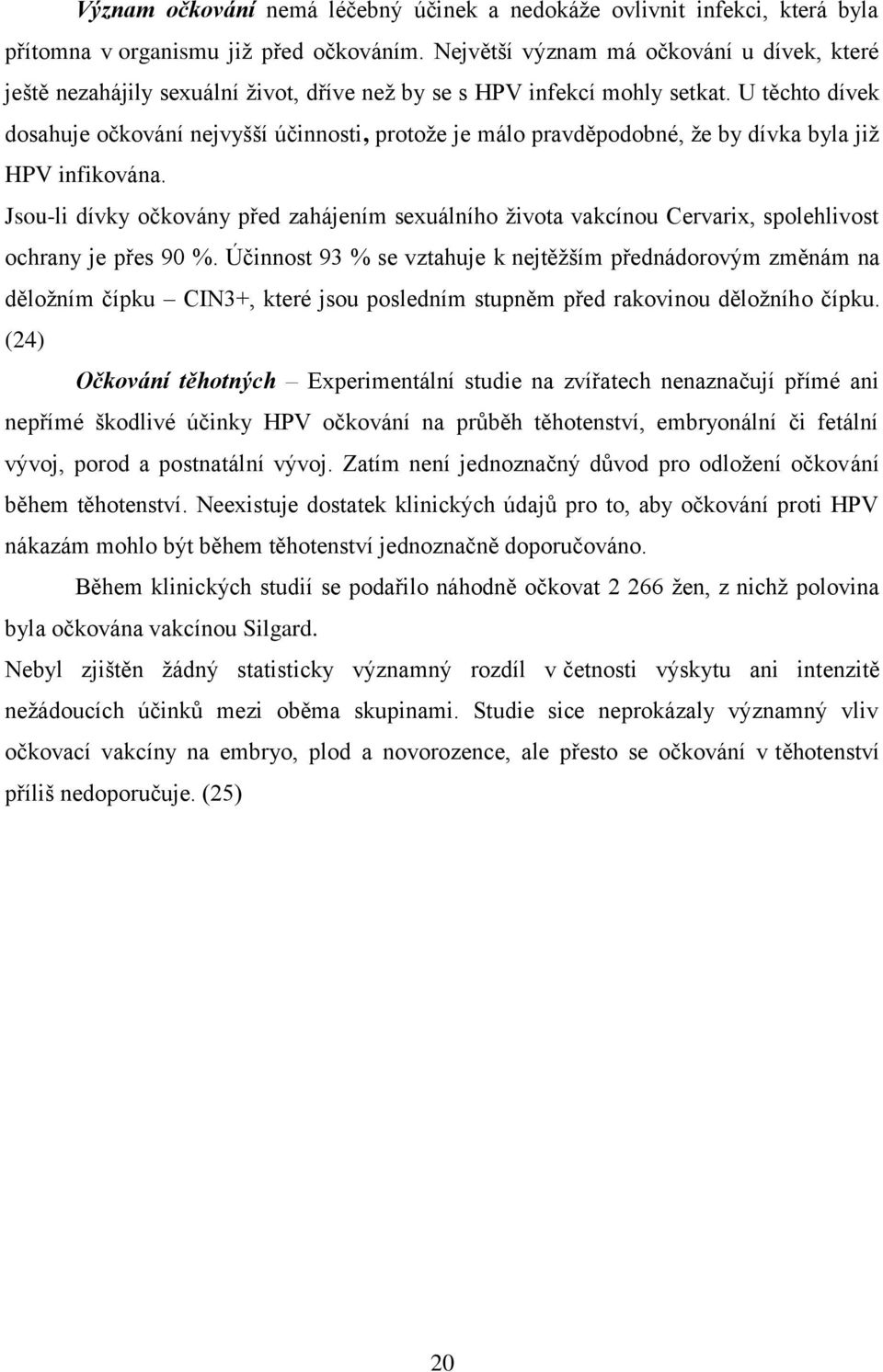 Význam očkování nemá léčebný účinek a nedokáže ovlivnit infekci, která byla přítomna v organismu již před očkováním. Největší význam má očkování u dívek, které ještě nezahájily sexuální život, dříve než by se s HPV infekcí mohly setkat. U těchto dívek dosahuje očkování nejvyšší účinnosti, protože je málo pravděpodobné, že by dívka byla již HPV infikována.

Jsou-li dívky očkovány před zahájením sexuálního života vakcínou Cervarix, spolehlivost ochrany je přes 90 %. Účinnost 93 % se vztahuje k nejtěžším přednádorovým změnám na děložním čípku – CIN3+, které jsou posledním stupněm před rakovinou děložního čípku. (24)

Očkování těhotných – Experimentální studie na zvířatech nenaznačují přímé ani nepřímé škodlivé účinky HPV očkování na průběh těhotenství, embryonální či fetální vývoj, porod a postnatální vývoj. Zatím není jednoznačný důvod pro odložení očkování během těhotenství. Neexistuje dostatek klinických údajů pro to, aby očkování proti HPV nákazám mohlo být během těhotenství jednoznačně doporučováno.

Během klinických studií se podařilo náhodně očkovat 2 266 žen, z nichž polovina byla očkována vakcínou Silgard.

Nebyl zjištěn žádný statisticky významný rozdíl v četnosti výskytu ani intenzitě nežádoucích účinků mezi oběma skupinami. Studie sice neprokázaly významný vliv očkovací vakcíny na embryo, plod a novorozence, ale přesto se očkování v těhotenství příliš nedoporučuje. (25)

20